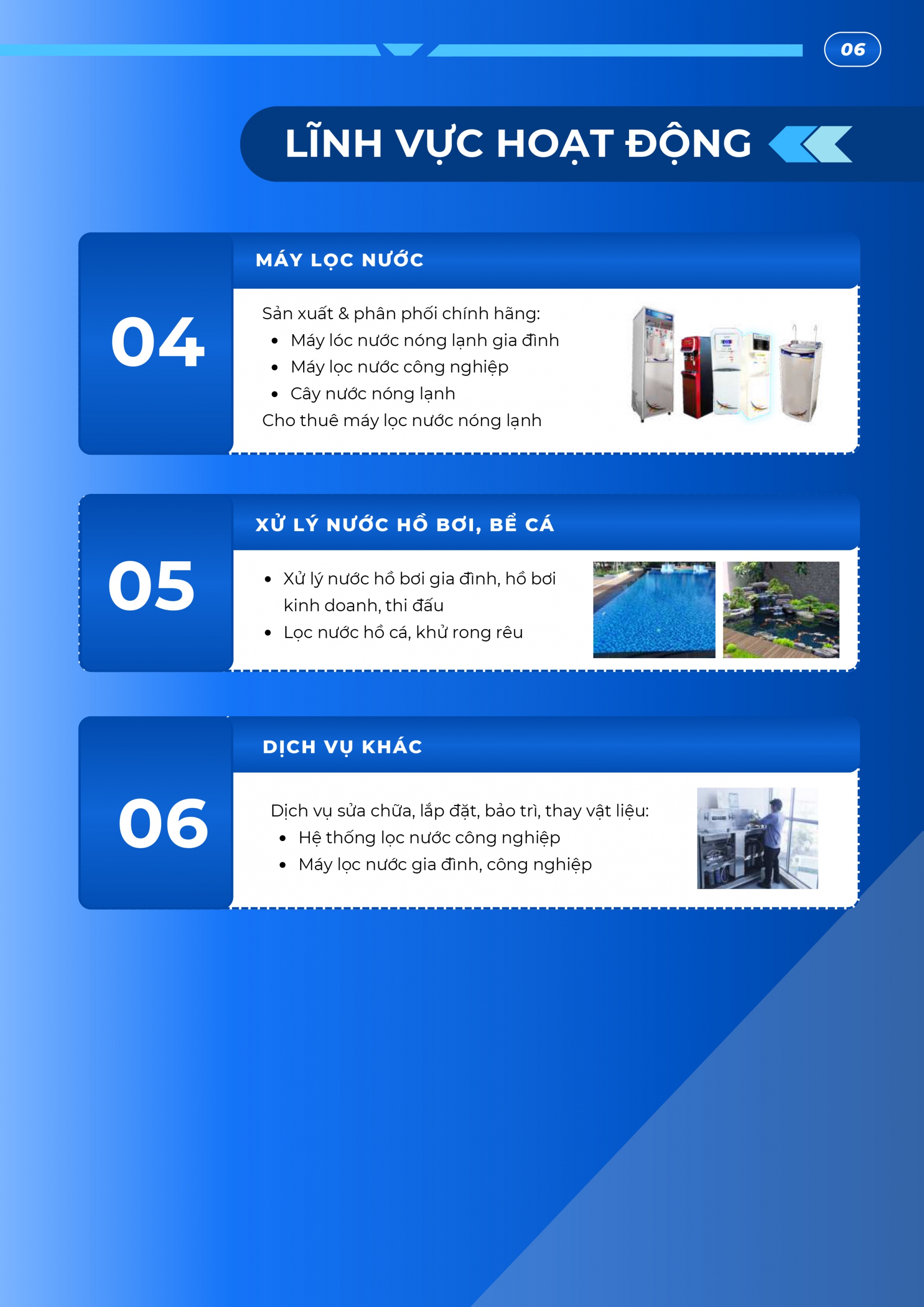 06

LĨNH VỰC HOẠT ĐỘNG

04

MÁY LỌC NƯỚC

Sản xuất & phân phối chính hãng:
• Máy lóc nước nóng lạnh gia đình
• Máy lọc nước công nghiệp
• Cây nước nóng lạnh
Cho thuê máy lọc nước nóng lạnh

05

XỬ LÝ NƯỚC HỒ BƠI, BỂ CÁ

• Xử lý nước hồ bơi gia đình, hồ bơi kinh doanh, thi đấu
• Lọc nước hồ cá, khử rong rêu

06

DỊCH VỤ KHÁC

Dịch vụ sửa chữa, lắp đặt, bảo trì, thay vật liệu:
• Hệ thống lọc nước công nghiệp
• Máy lọc nước gia đình, công nghiệp